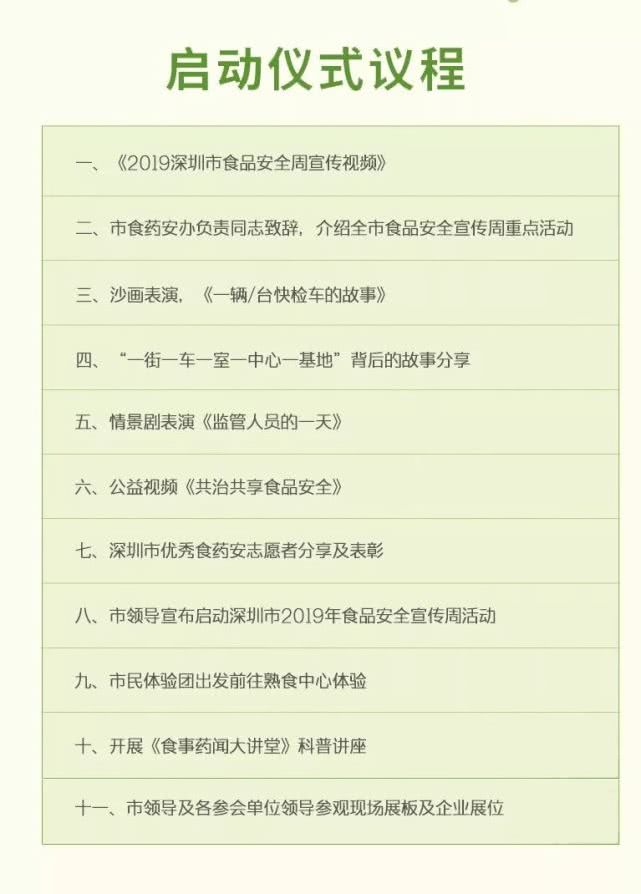 启动仪式议程

一、《2019深圳市食品安全周宣传视频》

二、市食药安办负责同志致辞，介绍全市食品安全宣传周重点活动

三、沙画表演，《一辆/台快检车的故事》

四、“一街一车一室一中心一基地”背后的故事分享

五、情景剧表演《监管人员的一天》

六、公益视频《共治共享食品安全》

七、深圳市优秀食药安志愿者分享及表彰

八、市领导宣布启动深圳市2019年食品安全宣传周活动

九、市民体验团出发前往熟食中心体验

十、开展《食事药闻大讲堂》科普讲座

十一、市领导及各参会单位领导参观现场展板及企业展位